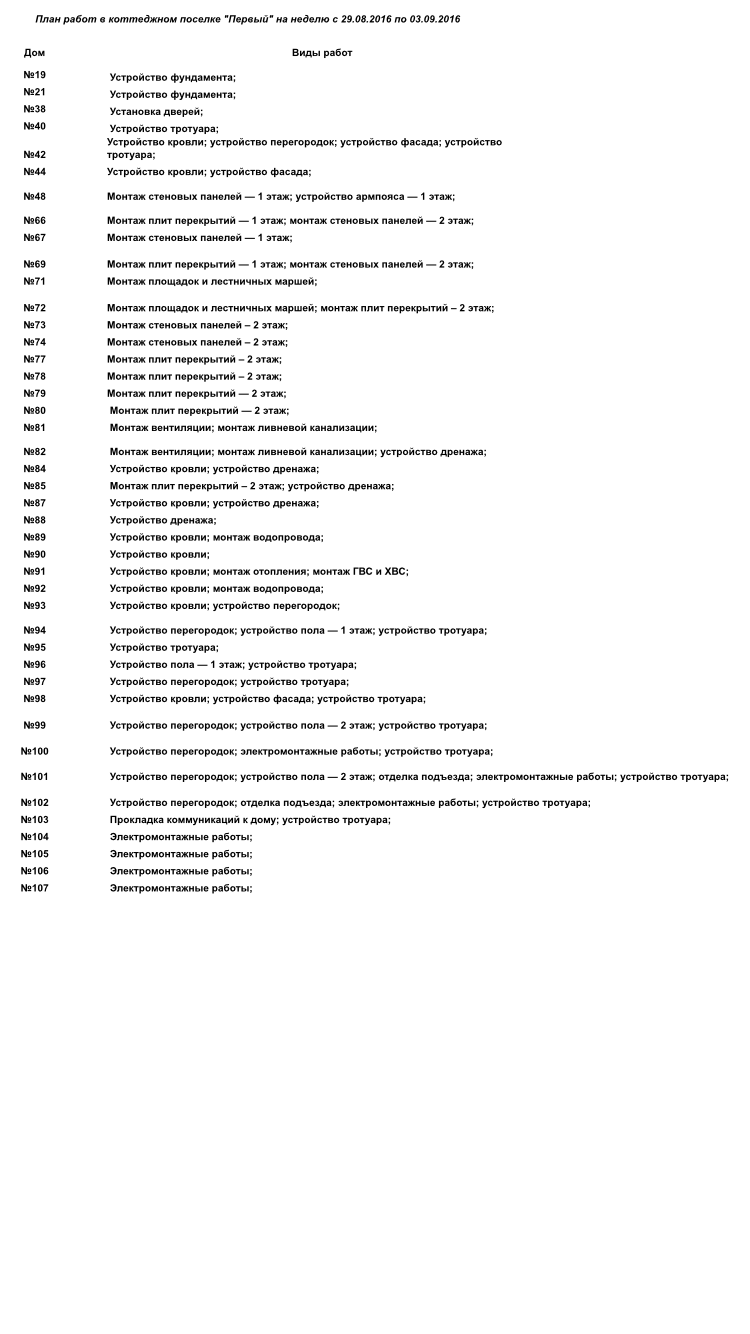 План работ в коттеджном поселке "Первый" на неделю с 29.08.2016 по 03.09.2016

| Дом | Виды работ |
|---|---|
| №19 | Устройство фундамента; |
| №21 | Устройство фундамента; |
| №38 | Установка дверей; |
| №40 | Устройство тротуара; |
| №42 | Устройство кровли; устройство перегородок; устройство фасада; устройство тротуара; |
| №44 | Устройство кровли; устройство фасада; |
| №48 | Монтаж стеновых панелей — 1 этаж; устройство армпояса — 1 этаж; |
| №66 | Монтаж плит перекрытий — 1 этаж; монтаж стеновых панелей — 2 этаж; |
| №67 | Монтаж стеновых панелей — 1 этаж; |
| №69 | Монтаж плит перекрытий — 1 этаж; монтаж стеновых панелей — 2 этаж; |
| №71 | Монтаж площадок и лестничных маршей; |
| №72 | Монтаж площадок и лестничных маршей; монтаж плит перекрытий – 2 этаж; |
| №73 | Монтаж стеновых панелей – 2 этаж; |
| №74 | Монтаж стеновых панелей – 2 этаж; |
| №77 | Монтаж плит перекрытий – 2 этаж; |
| №78 | Монтаж плит перекрытий – 2 этаж; |
| №79 | Монтаж плит перекрытий — 2 этаж; |
| №80 | Монтаж плит перекрытий — 2 этаж; |
| №81 | Монтаж вентиляции; монтаж ливневой канализации; |
| №82 | Монтаж вентиляции; монтаж ливневой канализации; устройство дренажа; |
| №84 | Устройство кровли; устройство дренажа; |
| №85 | Монтаж плит перекрытий – 2 этаж; устройство дренажа; |
| №87 | Устройство кровли; устройство дренажа; |
| №88 | Устройство дренажа; |
| №89 | Устройство кровли; монтаж водопровода; |
| №90 | Устройство кровли; |
| №91 | Устройство кровли; монтаж отопления; монтаж ГВС и ХВС; |
| №92 | Устройство кровли; монтаж водопровода; |
| №93 | Устройство кровли; устройство перегородок; |
| №94 | Устройство перегородок; устройство пола — 1 этаж; устройство тротуара; |
| №95 | Устройство тротуара; |
| №96 | Устройство пола — 1 этаж; устройство тротуара; |
| №97 | Устройство перегородок; устройство тротуара; |
| №98 | Устройство кровли; устройство фасада; устройство тротуара; |
| №99 | Устройство перегородок; устройство пола — 2 этаж; устройство тротуара; |
| №100 | Устройство перегородок; электромонтажные работы; устройство тротуара; |
| №101 | Устройство перегородок; устройство пола — 2 этаж; отделка подъезда; электромонтажные работы; устройство тротуара; |
| №102 | Устройство перегородок; отделка подъезда; электромонтажные работы; устройство тротуара; |
| №103 | Прокладка коммуникаций к дому; устройство тротуара; |
| №104 | Электромонтажные работы; |
| №105 | Электромонтажные работы; |
| №106 | Электромонтажные работы; |
| №107 | Электромонтажные работы; |